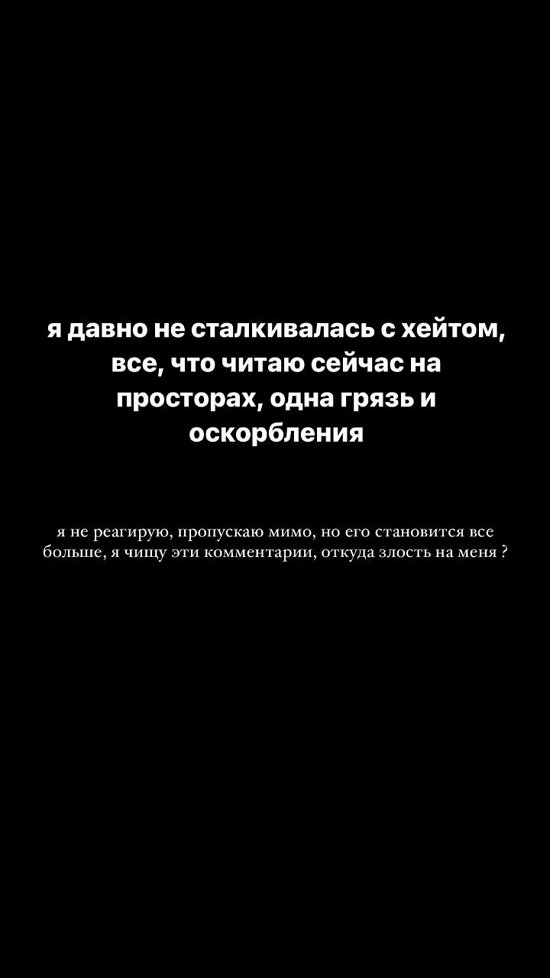 я давно не сталкивалась с хейтом, все, что читаю сейчас на просторах, одна грязь и оскорбления

я не реагирую, пропускаю мимо, но его становится все больше, я чищу эти комментарии, откуда злость на меня ?